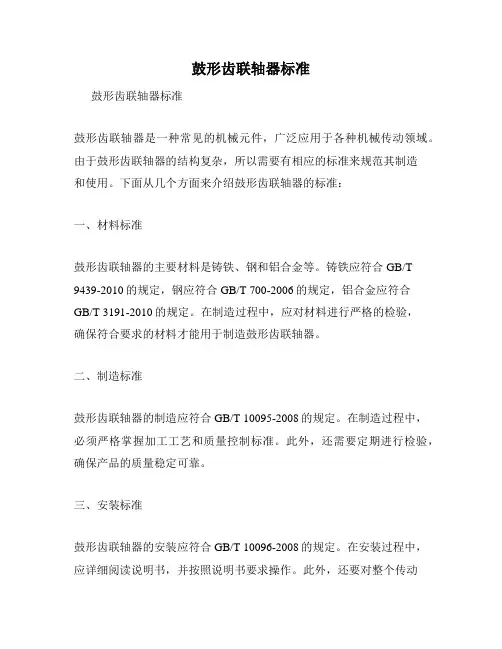 鼓形齿联轴器标准

鼓形齿联轴器标准

鼓形齿联轴器是一种常见的机械元件，广泛应用于各种机械传动领域。由于鼓形齿联轴器的结构复杂，所以需要有相应的标准来规范其制造和使用。下面从几个方面来介绍鼓形齿联轴器的标准：

一、材料标准

鼓形齿联轴器的主要材料是铸铁、钢和铝合金等。铸铁应符合 GB/T 9439-2010 的规定，钢应符合 GB/T 700-2006 的规定，铝合金应符合 GB/T 3191-2010 的规定。在制造过程中，应对材料进行严格的检验，确保符合要求的材料才能用于制造鼓形齿联轴器。

二、制造标准

鼓形齿联轴器的制造应符合 GB/T 10095-2008 的规定。在制造过程中，必须严格掌握加工工艺和质量控制标准。此外，还需要定期进行检验，确保产品的质量稳定可靠。

三、安装标准

鼓形齿联轴器的安装应符合 GB/T 10096-2008 的规定。在安装过程中，应详细阅读说明书，并按照说明书要求操作。此外，还要对整个传动